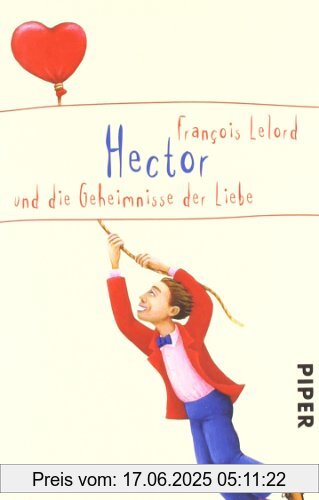 François Lelord
Hector
und die Geheimnisse der Liebe

PIPER

Preis vom: 17.06.2025 05:11:22